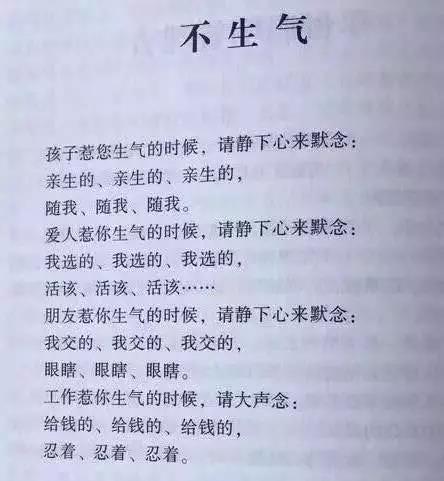 不生气

孩子惹您生气的时候，请静下心来默念：
亲生的、亲生的、亲生的，
随我、随我、随我。
爱人惹你生气的时候，请静下心来默念：
我选的、我选的、我选的，
活该、活该、活该……
朋友惹你生气的时候，请静下心来默念：
我交的、我交的、我交的，
眼瞎、眼瞎、眼瞎。
工作惹你生气的时候，请大声念：
给钱的、给钱的、给钱的，
忍着、忍着、忍着。